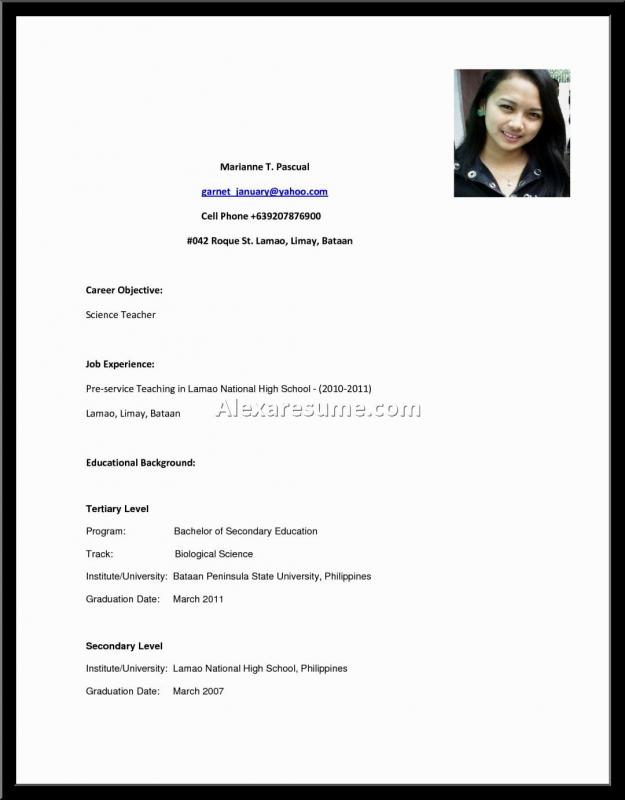 Marianne T. Pascual

garnet_january@yahoo.com

Cell Phone +639207876900

#042 Roque St. Lamao, Limay, Bataan

Career Objective:

Science Teacher

Job Experience:

Pre-service Teaching in Lamao National High School - (2010-2011)

Lamao, Limay, Bataan

Educational Background:

Tertiary Level

Program: Bachelor of Secondary Education

Track: Biological Science

Institute/University: Bataan Peninsula State University, Philippines

Graduation Date: March 2011

Secondary Level

Institute/University: Lamao National High School, Philippines

Graduation Date: March 2007

Alexaresume.com